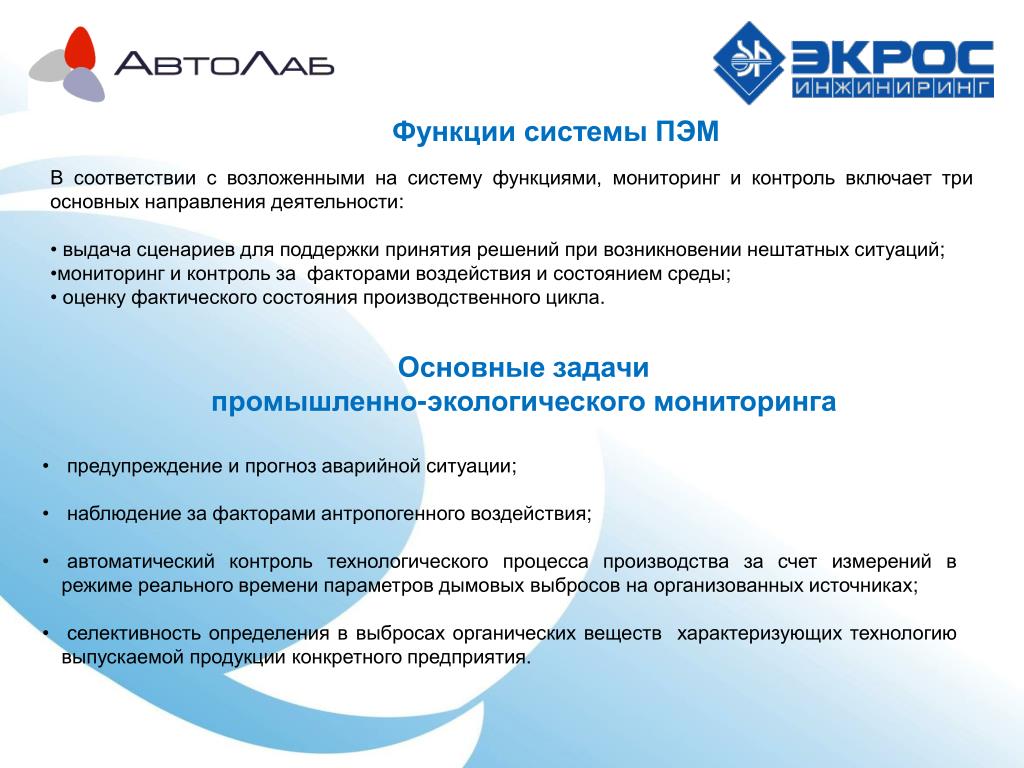 АвтоЛаб

ЭКРОС ИНЖИНИРИНГ

Функции системы ПЭМ

В соответствии с возложенными на систему функциями, мониторинг и контроль включает три основных направления деятельности:

• выдача сценариев для поддержки принятия решений при возникновении нештатных ситуаций;
•мониторинг и контроль за факторами воздействия и состоянием среды;
• оценку фактического состояния производственного цикла.

Основные задачи
промышленно-экологического мониторинга

• предупреждение и прогноз аварийной ситуации;

• наблюдение за факторами антропогенного воздействия;

• автоматический контроль технологического процесса производства за счет измерений в режиме реального времени параметров дымовых выбросов на организованных источниках;

• селективность определения в выбросах органических веществ характеризующих технологию выпускаемой продукции конкретного предприятия.